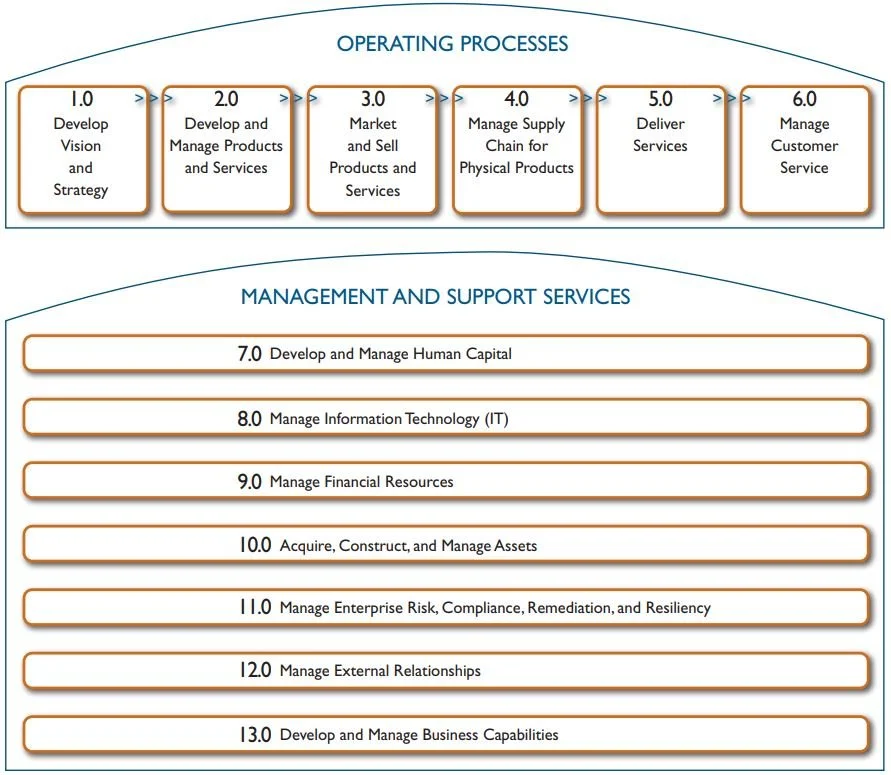 OPERATING PROCESSES

1.0 Develop Vision and Strategy

>>>

2.0 Develop and Manage Products and Services

>>>

3.0 Market and Sell Products and Services

>>>

4.0 Manage Supply Chain for Physical Products

>>>

5.0 Deliver Services

>>>

6.0 Manage Customer Service

MANAGEMENT AND SUPPORT SERVICES

7.0 Develop and Manage Human Capital

8.0 Manage Information Technology (IT)

9.0 Manage Financial Resources

10.0 Acquire, Construct, and Manage Assets

11.0 Manage Enterprise Risk, Compliance, Remediation, and Resiliency

12.0 Manage External Relationships

13.0 Develop and Manage Business Capabilities